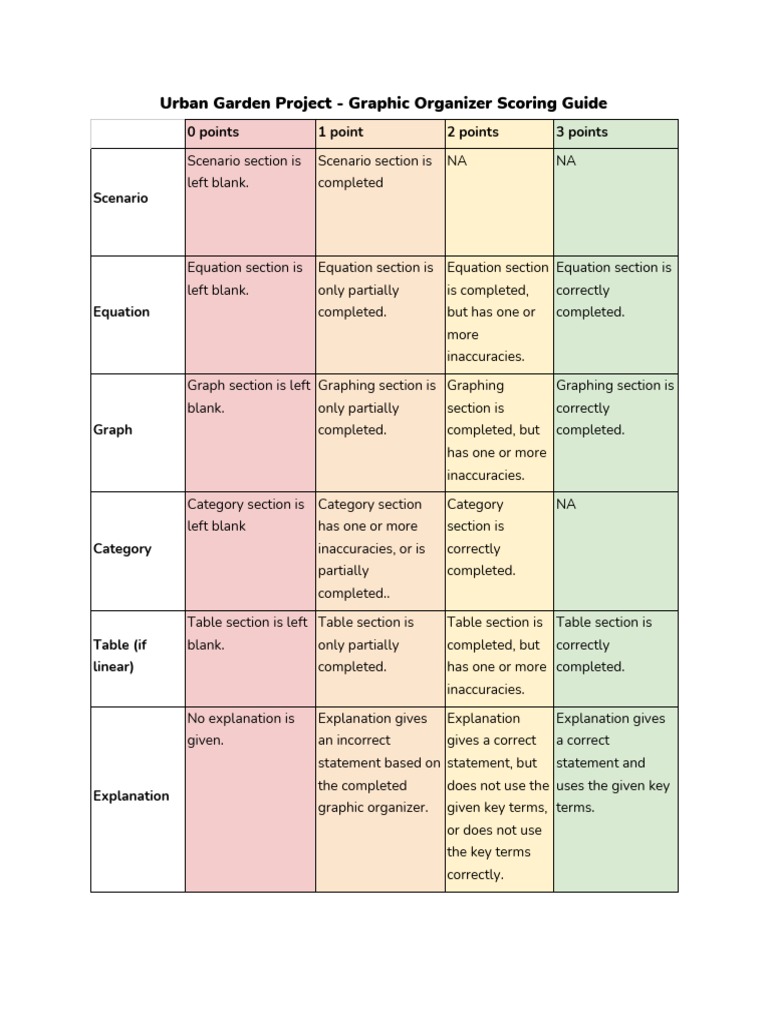 Urban Garden Project - Graphic Organizer Scoring Guide

| | 0 points | 1 point | 2 points | 3 points |
|---|---|---|---|---|
| Scenario | Scenario section is left blank. | Scenario section is completed | NA | NA |
| Equation | Equation section is left blank. | Equation section is only partially completed. | Equation section is completed, but has one or more inaccuracies. | Equation section is correctly completed. |
| Graph | Graph section is left blank. | Graphing section is only partially completed. | Graphing section is completed, but has one or more inaccuracies. | Graphing section is correctly completed. |
| Category | Category section is left blank | Category section has one or more inaccuracies, or is partially completed.. | Category section is correctly completed. | NA |
| Table (if linear) | Table section is left blank. | Table section is only partially completed. | Table section is completed, but has one or more inaccuracies. | Table section is correctly completed. |
| Explanation | No explanation is given. | Explanation gives an incorrect statement based on the completed graphic organizer. | Explanation gives a correct statement, but does not use the given key terms, or does not use the key terms correctly. | Explanation gives a correct statement and uses the given key terms. |